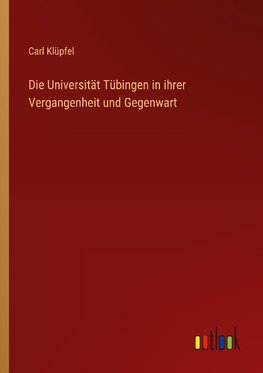 Carl Klüpfel

Die Universität Tübingen in ihrer Vergangenheit und Gegenwart

outlook